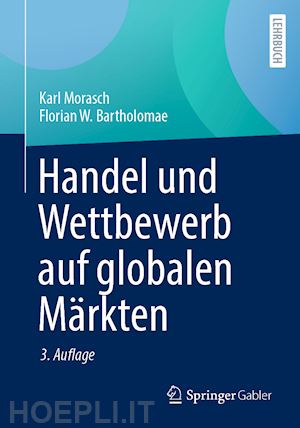 LEHRBUCH

Karl Morasch
Florian W. Bartholomae

Handel und Wettbewerb auf globalen Märkten

3. Auflage

Springer Gabler

HOEPLI.IT